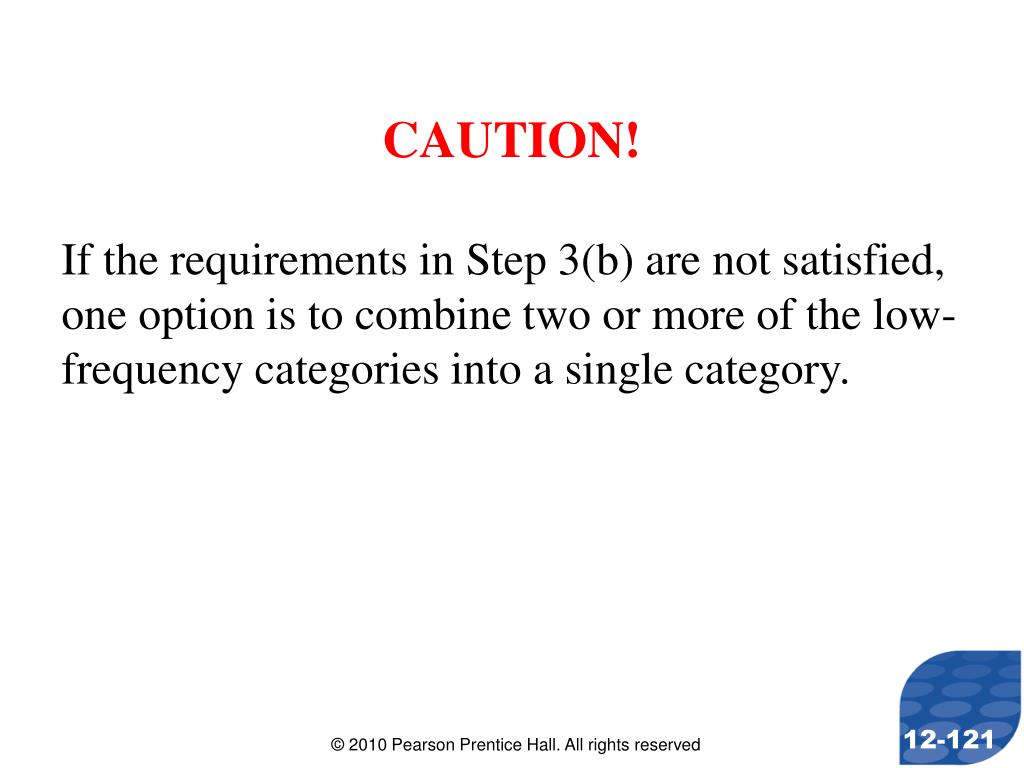 CAUTION!

If the requirements in Step 3(b) are not satisfied, one option is to combine two or more of the low-frequency categories into a single category.

© 2010 Pearson Prentice Hall. All rights reserved

12-121